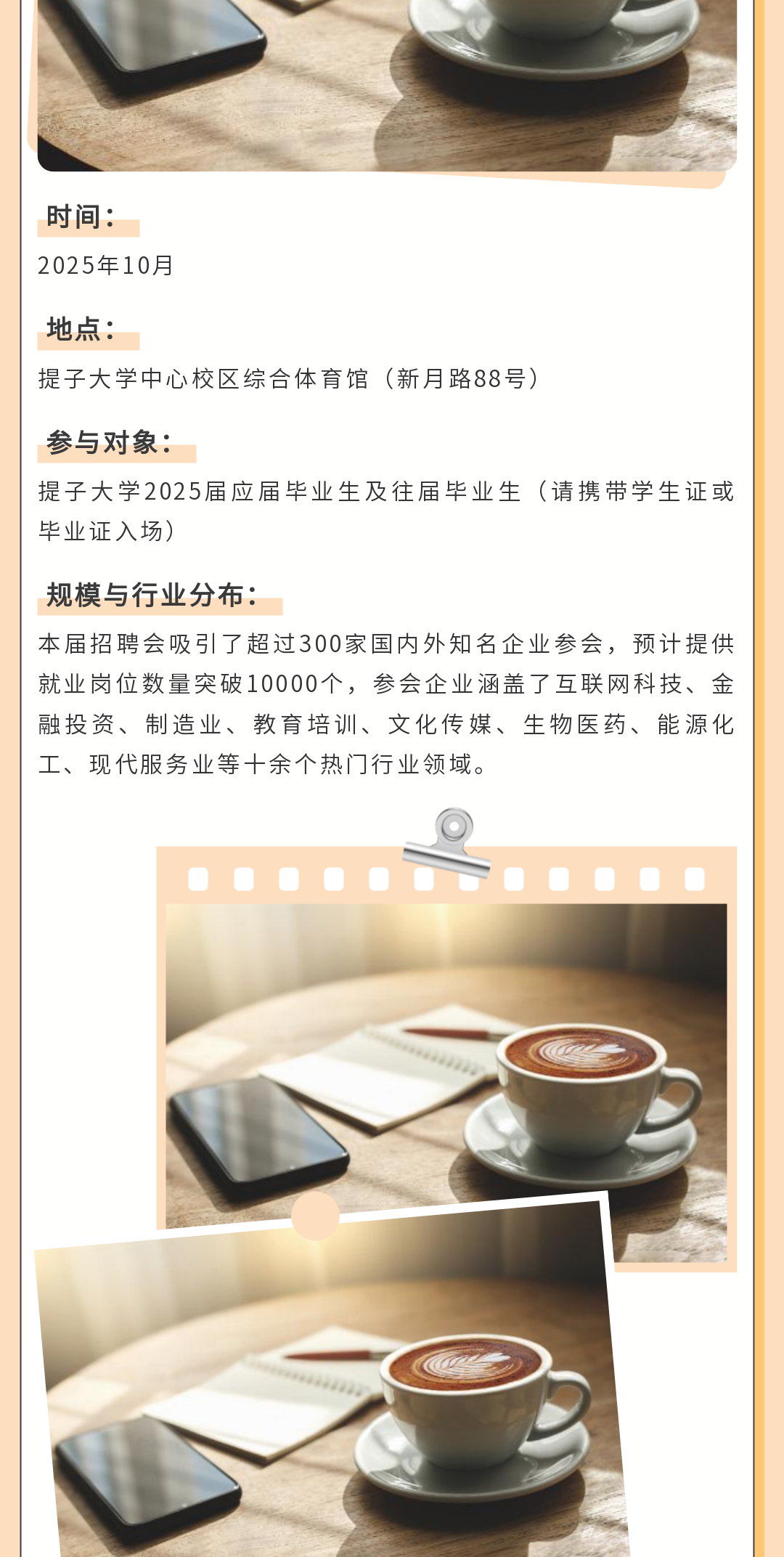 时间：

2025年10月

地点：

提子大学中心校区综合体育馆（新月路88号）

参与对象：

提子大学2025届应届毕业生及往届毕业生（请携带学生证或毕业证入场）

规模与行业分布：

本届招聘会吸引了超过300家国内外知名企业参会，预计提供就业岗位数量突破10000个，参会企业涵盖了互联网科技、金融投资、制造业、教育培训、文化传媒、生物医药、能源化工、现代服务业等十余个热门行业领域。